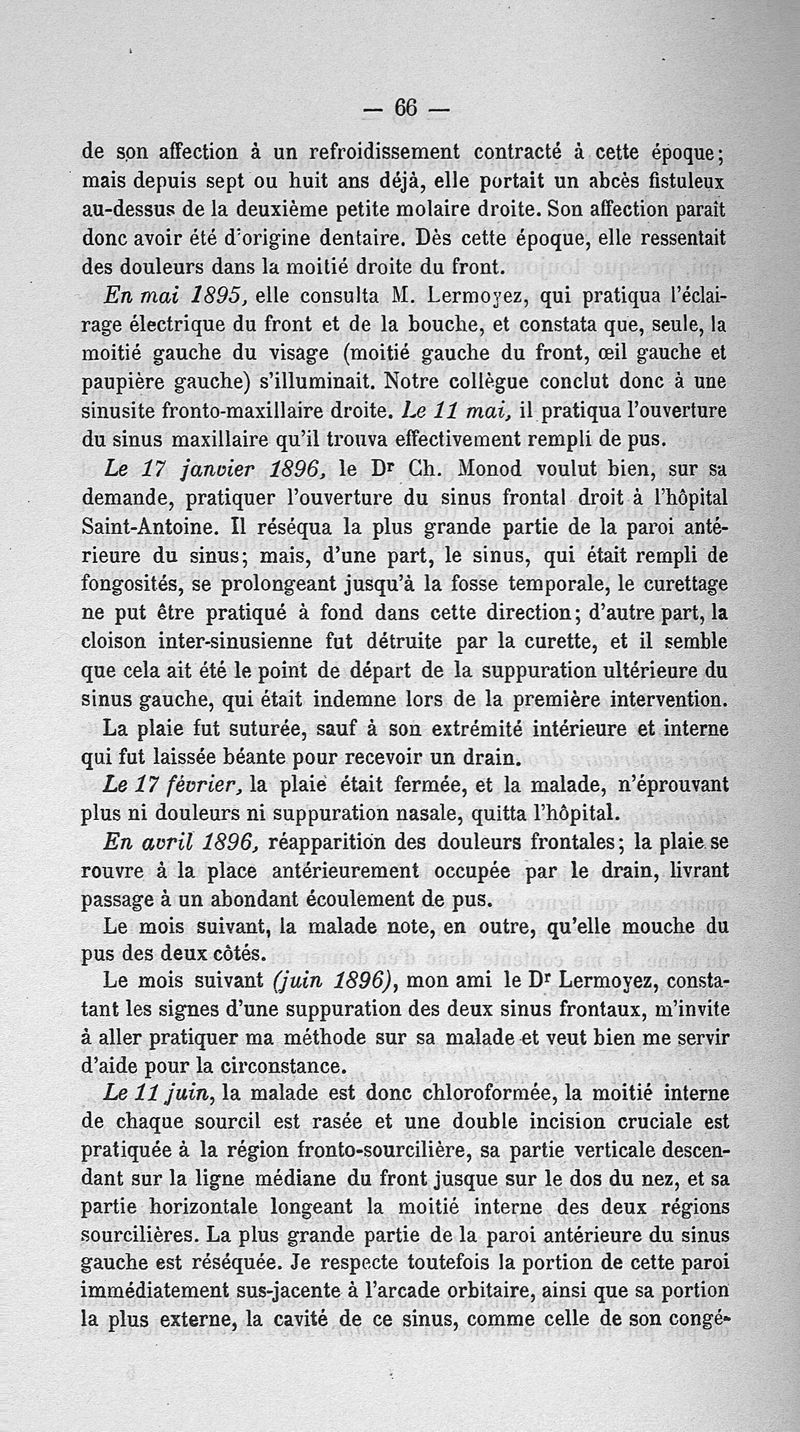 — 66 —

de son affection à un refroidissement contracté à cette époque; mais depuis sept ou huit ans déjà, elle portait un abcès fistuleux au-dessus de la deuxième petite molaire droite. Son affection paraît donc avoir été d'origine dentaire. Dès cette époque, elle ressentait des douleurs dans la moitié droite du front.

En mai 1895, elle consulta M. Lermoyez, qui pratiqua l'éclairage électrique du front et de la bouche, et constata que, seule, la moitié gauche du visage (moitié gauche du front, œil gauche et paupière gauche) s'illuminait. Notre collègue conclut donc à une sinusite fronto-maxillaire droite. Le 11 mai, il pratiqua l'ouverture du sinus maxillaire qu'il trouva effectivement rempli de pus.

Le 17 janvier 1896, le Dr Ch. Monod voulut bien, sur sa demande, pratiquer l'ouverture du sinus frontal droit à l'hôpital Saint-Antoine. Il réséqua la plus grande partie de la paroi antérieure du sinus; mais, d'une part, le sinus, qui était rempli de fongosités, se prolongeant jusqu'à la fosse temporale, le curettage ne put être pratiqué à fond dans cette direction; d'autre part, la cloison inter-sinusienne fut détruite par la curette, et il semble que cela ait été le point de départ de la suppuration ultérieure du sinus gauche, qui était indemne lors de la première intervention. La plaie fut suturée, sauf à son extrémité intérieure et interne qui fut laissée béante pour recevoir un drain.

Le 17 février, la plaie était fermée, et la malade, n'éprouvant plus ni douleurs ni suppuration nasale, quitta l'hôpital.

En avril 1896, réapparition des douleurs frontales; la plaie se rouvre à la place antérieurement occupée par le drain, livrant passage à un abondant écoulement de pus.

Le mois suivant, la malade note, en outre, qu'elle mouche du pus des deux côtés.

Le mois suivant (juin 1896), mon ami le Dr Lermoyez, constatant les signes d'une suppuration des deux sinus frontaux, m'invite à aller pratiquer ma méthode sur sa malade et veut bien me servir d'aide pour la circonstance.

Le 11 juin, la malade est donc chloroformée, la moitié interne de chaque sourcil est rasée et une double incision cruciale est pratiquée à la région fronto-sourcilière, sa partie verticale descendant sur la ligne médiane du front jusque sur le dos du nez, et sa partie horizontale longeant la moitié interne des deux régions sourcilières. La plus grande partie de la paroi antérieure du sinus gauche est réséquée. Je respecte toutefois la portion de cette paroi immédiatement sus-jacente à l'arcade orbitaire, ainsi que sa portion la plus externe, la cavité de ce sinus, comme celle de son congé-